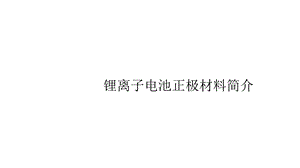 锂离子电池正极材料简介